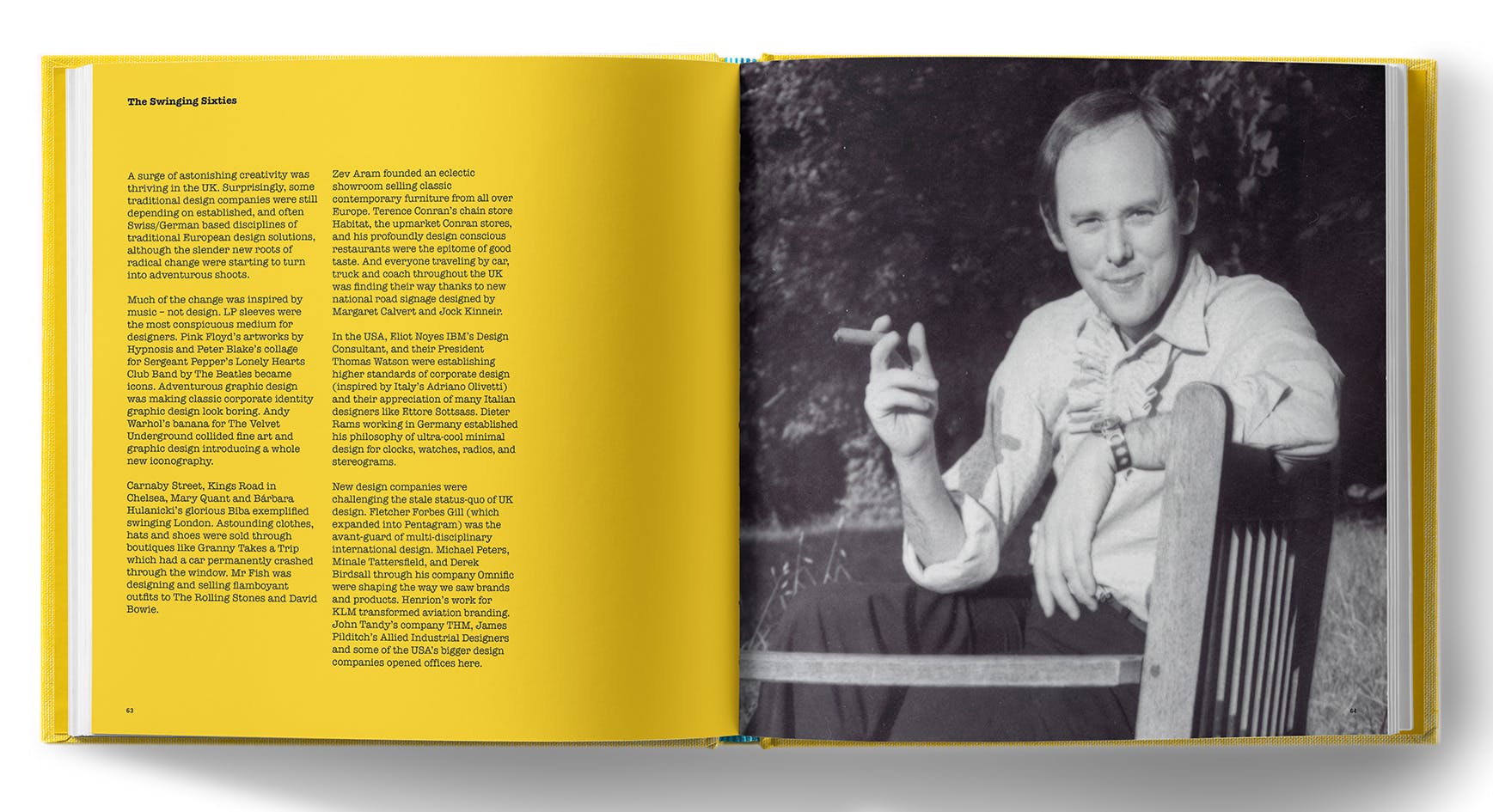 The Swinging Sixties

A surge of astonishing creativity was thriving in the UK. Surprisingly, some traditional design companies were still depending on established, and often Swiss/German based disciplines of traditional European design solutions, although the slender new roots of radical change were starting to turn into adventurous shoots.

Much of the change was inspired by music – not design. LP sleeves were the most conspicuous medium for designers. Pink Floyd's artworks by Hypnosis and Peter Blake's collage for Sergeant Pepper's Lonely Hearts Club Band by The Beatles became icons. Adventurous graphic design was making classic corporate identity graphic design look boring. Andy Warhol's banana for The Velvet Underground collided fine art and graphic design introducing a whole new iconography.

Carnaby Street, Kings Road in Chelsea, Mary Quant and Bárbara Hulanicki's glorious Biba exemplified swinging London. Astounding clothes, hats and shoes were sold through boutiques like Granny Takes a Trip which had a car permanently crashed through the window. Mr Fish was designing and selling flamboyant outfits to The Rolling Stones and David Bowie.

Zev Aram founded an eclectic showroom selling classic contemporary furniture from all over Europe. Terence Conran's chain store Habitat, the upmarket Conran stores, and his profoundly design conscious restaurants were the epitome of good taste. And everyone traveling by car, truck and coach throughout the UK was finding their way thanks to new national road signage designed by Margaret Calvert and Jock Kinneir.

In the USA, Eliot Noyes IBM's Design Consultant, and their President Thomas Watson were establishing higher standards of corporate design (inspired by Italy's Adriano Olivetti) and their appreciation of many Italian designers like Ettore Sottsass. Dieter Rams working in Germany established his philosophy of ultra-cool minimal design for clocks, watches, radios, and stereograms.

New design companies were challenging the stale status-quo of UK design. Fletcher Forbes Gill (which expanded into Pentagram) was the avant-guard of multi-disciplinary international design. Michael Peters, Minale Tattersfield, and Derek Birdsall through his company Omnific were shaping the way we saw brands and products. Henrion's work for KLM transformed aviation branding. John Tandy's company THM, James Pilditch's Allied Industrial Designers and some of the USA's bigger design companies opened offices here.

63

64